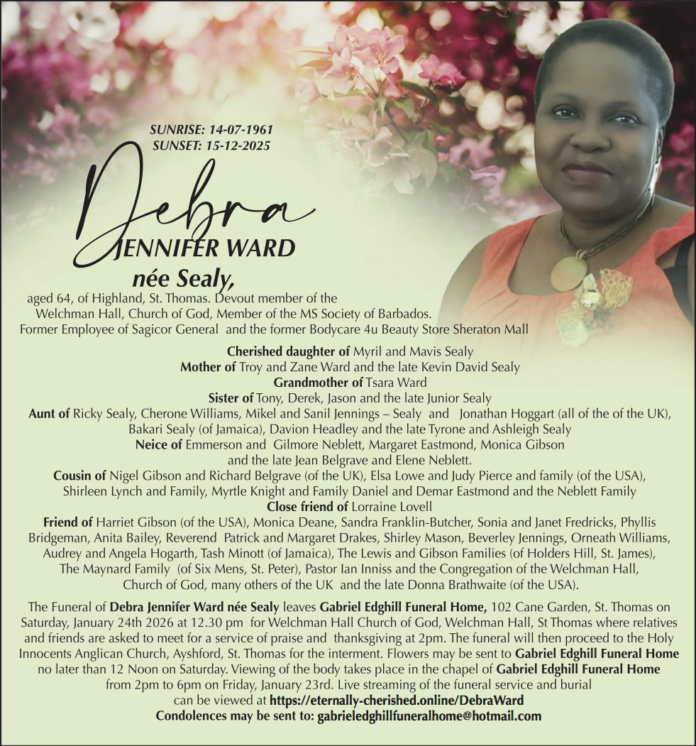 SUNRISE: 14-07-1961
SUNSET: 15-12-2025

Debra
JENNIFER WARD

née Sealy,

aged 64, of Highland, St. Thomas. Devout member of the Welchman Hall, Church of God, Member of the MS Society of Barbados. Former Employee of Sagicor General and the former Bodycare 4u Beauty Store Sheraton Mall

Cherished daughter of Myril and Mavis Sealy
Mother of Troy and Zane Ward and the late Kevin David Sealy
Grandmother of Tsara Ward
Sister of Tony, Derek, Jason and the late Junior Sealy
Aunt of Ricky Sealy, Cherone Williams, Mikel and Sanil Jennings – Sealy and Jonathan Hoggart (all of the of the UK), Bakari Sealy (of Jamaica), Davion Headley and the late Tyrone and Ashleigh Sealy
Neice of Emmerson and Gilmore Neblett, Margaret Eastmond, Monica Gibson and the late Jean Belgrave and Elene Neblett.
Cousin of Nigel Gibson and Richard Belgrave (of the UK), Elsa Lowe and Judy Pierce and family (of the USA), Shirleen Lynch and Family, Myrtle Knight and Family Daniel and Demar Eastmond and the Neblett Family
Close friend of Lorraine Lovell
Friend of Harriet Gibson (of the USA), Monica Deane, Sandra Franklin-Butcher, Sonia and Janet Fredricks, Phyllis Bridgeman, Anita Bailey, Reverend Patrick and Margaret Drakes, Shirley Mason, Beverley Jennings, Orneath Williams, Audrey and Angela Hogarth, Tash Minott (of Jamaica), The Lewis and Gibson Families (of Holders Hill, St. James), The Maynard Family (of Six Mens, St. Peter), Pastor Ian Inniss and the Congregation of the Welchman Hall, Church of God, many others of the UK and the late Donna Brathwaite (of the USA).

The Funeral of Debra Jennifer Ward née Sealy leaves Gabriel Edghill Funeral Home, 102 Cane Garden, St. Thomas on Saturday, January 24th 2026 at 12.30 pm for Welchman Hall Church of God, Welchman Hall, St Thomas where relatives and friends are asked to meet for a service of praise and thanksgiving at 2pm. The funeral will then proceed to the Holy Innocents Anglican Church, Ayshford, St. Thomas for the interment. Flowers may be sent to Gabriel Edghill Funeral Home no later than 12 Noon on Saturday. Viewing of the body takes place in the chapel of Gabriel Edghill Funeral Home from 2pm to 6pm on Friday, January 23rd. Live streaming of the funeral service and burial can be viewed at https://eternally-cherished.online/DebraWard
Condolences may be sent to: gabrieledghillfuneralhome@hotmail.com